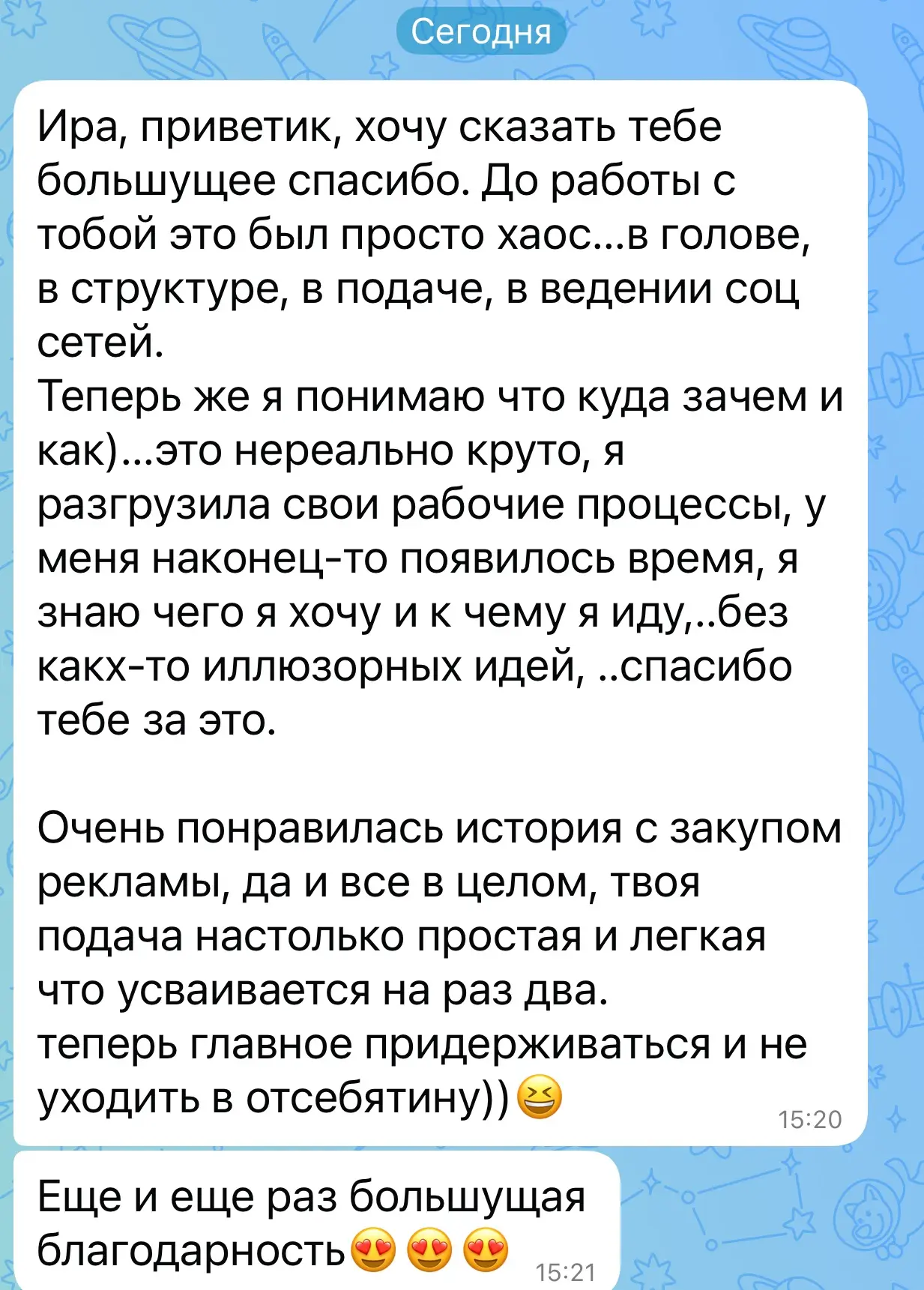 Сегодня

Ира, приветик, хочу сказать тебе большущее спасибо. До работы с тобой это был просто хаос...в голове, в структуре, в подаче, в ведении соц сетей.
Теперь же я понимаю что куда зачем и как)...это нереально круто, я разгрузила свои рабочие процессы, у меня наконец-то появилось время, я знаю чего я хочу и к чему я иду,..без какх-то иллюзорных идей, ..спасибо тебе за это.

Очень понравилась история с закупом рекламы, да и все в целом, твоя подача настолько простая и легкая что усваивается на раз два.
теперь главное придерживаться и не уходить в отсебятину))😆 15:20

Еще и еще раз большущая благодарность😍😍😍 15:21